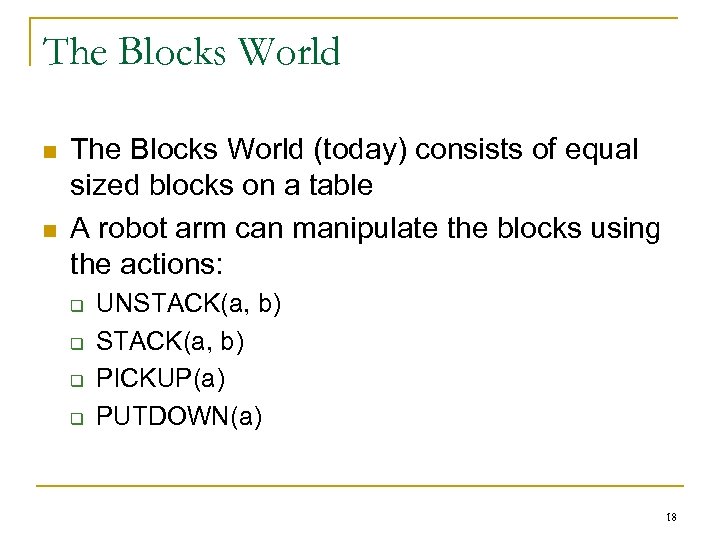 The Blocks World

The Blocks World (today) consists of equal sized blocks on a table

A robot arm can manipulate the blocks using the actions:

UNSTACK(a, b)

STACK(a, b)

PICKUP(a)

PUTDOWN(a)

18